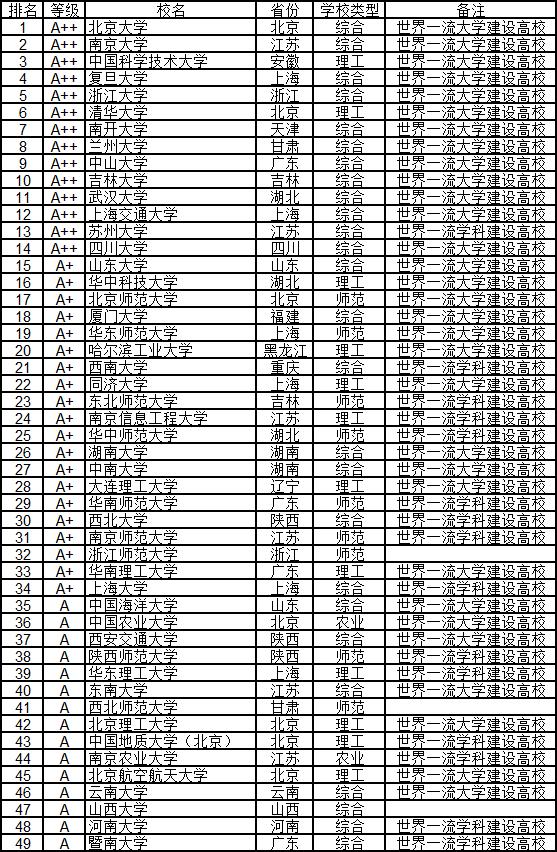 | 排名 | 等级 | 校名 | 省份 | 学校类型 | 备注 |
|---|---|---|---|---|---|
| 1 | A++ | 北京大学 | 北京 | 综合 | 世界一流大学建设高校 |
| 2 | A++ | 南京大学 | 江苏 | 综合 | 世界一流大学建设高校 |
| 3 | A++ | 中国科学技术大学 | 安徽 | 理工 | 世界一流大学建设高校 |
| 4 | A++ | 复旦大学 | 上海 | 综合 | 世界一流大学建设高校 |
| 5 | A++ | 浙江大学 | 浙江 | 综合 | 世界一流大学建设高校 |
| 6 | A++ | 清华大学 | 北京 | 理工 | 世界一流大学建设高校 |
| 7 | A++ | 南开大学 | 天津 | 综合 | 世界一流大学建设高校 |
| 8 | A++ | 兰州大学 | 甘肃 | 综合 | 世界一流大学建设高校 |
| 9 | A++ | 中山大学 | 广东 | 综合 | 世界一流大学建设高校 |
| 10 | A++ | 吉林大学 | 吉林 | 综合 | 世界一流大学建设高校 |
| 11 | A++ | 武汉大学 | 湖北 | 综合 | 世界一流大学建设高校 |
| 12 | A++ | 上海交通大学 | 上海 | 综合 | 世界一流大学建设高校 |
| 13 | A++ | 苏州大学 | 江苏 | 综合 | 世界一流学科建设高校 |
| 14 | A++ | 四川大学 | 四川 | 综合 | 世界一流大学建设高校 |
| 15 | A+ | 山东大学 | 山东 | 综合 | 世界一流大学建设高校 |
| 16 | A+ | 华中科技大学 | 湖北 | 理工 | 世界一流大学建设高校 |
| 17 | A+ | 北京师范大学 | 北京 | 师范 | 世界一流大学建设高校 |
| 18 | A+ | 厦门大学 | 福建 | 综合 | 世界一流大学建设高校 |
| 19 | A+ | 华东师范大学 | 上海 | 师范 | 世界一流大学建设高校 |
| 20 | A+ | 哈尔滨工业大学 | 黑龙江 | 理工 | 世界一流大学建设高校 |
| 21 | A+ | 西南大学 | 重庆 | 综合 | 世界一流学科建设高校 |
| 22 | A+ | 同济大学 | 上海 | 理工 | 世界一流大学建设高校 |
| 23 | A+ | 东北师范大学 | 吉林 | 师范 | 世界一流学科建设高校 |
| 24 | A+ | 南京信息工程大学 | 江苏 | 理工 | 世界一流学科建设高校 |
| 25 | A+ | 华中师范大学 | 湖北 | 师范 | 世界一流学科建设高校 |
| 26 | A+ | 湖南大学 | 湖南 | 综合 | 世界一流大学建设高校 |
| 27 | A+ | 中南大学 | 湖南 | 综合 | 世界一流大学建设高校 |
| 28 | A+ | 大连理工大学 | 辽宁 | 理工 | 世界一流大学建设高校 |
| 29 | A+ | 华南师范大学 | 广东 | 师范 | 世界一流学科建设高校 |
| 30 | A+ | 西北大学 | 陕西 | 综合 | 世界一流学科建设高校 |
| 31 | A+ | 南京师范大学 | 江苏 | 师范 | 世界一流学科建设高校 |
| 32 | A+ | 浙江师范大学 | 浙江 | 师范 | |
| 33 | A+ | 华南理工大学 | 广东 | 理工 | 世界一流大学建设高校 |
| 34 | A+ | 上海大学 | 上海 | 综合 | 世界一流学科建设高校 |
| 35 | A | 中国海洋大学 | 山东 | 综合 | 世界一流大学建设高校 |
| 36 | A | 中国农业大学 | 北京 | 农业 | 世界一流大学建设高校 |
| 37 | A | 西安交通大学 | 陕西 | 综合 | 世界一流大学建设高校 |
| 38 | A | 陕西师范大学 | 陕西 | 师范 | 世界一流学科建设高校 |
| 39 | A | 华东理工大学 | 上海 | 理工 | 世界一流学科建设高校 |
| 40 | A | 东南大学 | 江苏 | 综合 | 世界一流大学建设高校 |
| 41 | A | 西北师范大学 | 甘肃 | 师范 | |
| 42 | A | 北京理工大学 | 北京 | 理工 | 世界一流大学建设高校 |
| 43 | A | 中国地质大学（北京） | 北京 | 理工 | 世界一流学科建设高校 |
| 44 | A | 南京农业大学 | 江苏 | 农业 | 世界一流学科建设高校 |
| 45 | A | 北京航空航天大学 | 北京 | 理工 | 世界一流大学建设高校 |
| 46 | A | 云南大学 | 云南 | 综合 | 世界一流大学建设高校 |
| 47 | A | 山西大学 | 山西 | 综合 | |
| 48 | A | 河南大学 | 河南 | 综合 | 世界一流学科建设高校 |
| 49 | A | 暨南大学 | 广东 | 综合 | 世界一流学科建设高校 |